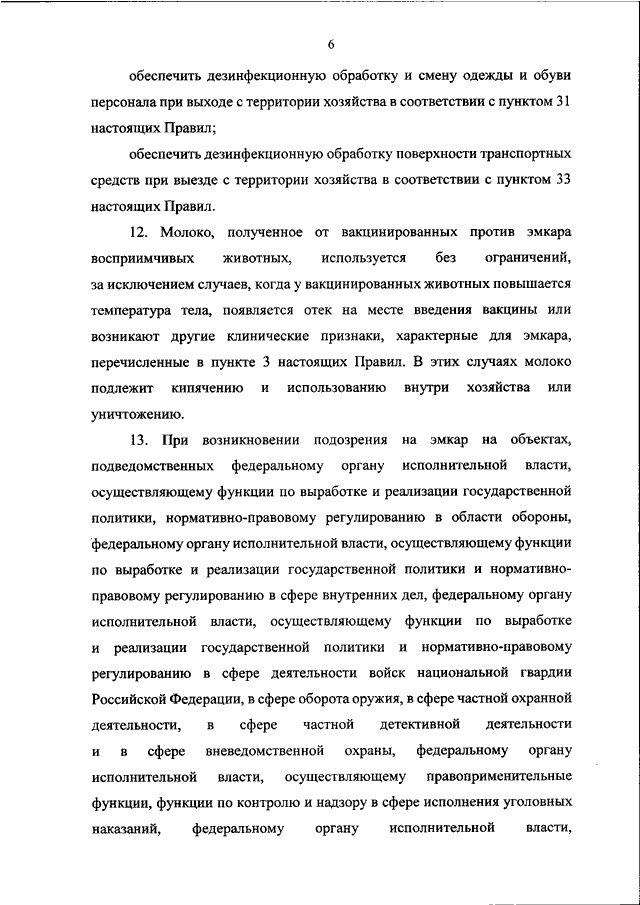 6

обеспечить дезинфекционную обработку и смену одежды и обуви персонала при выходе с территории хозяйства в соответствии с пунктом 31 настоящих Правил;

обеспечить дезинфекционную обработку поверхности транспортных средств при выезде с территории хозяйства в соответствии с пунктом 33 настоящих Правил.

12. Молоко, полученное от вакцинированных против эмкара восприимчивых животных, используется без ограничений, за исключением случаев, когда у вакцинированных животных повышается температура тела, появляется отек на месте введения вакцины или возникают другие клинические признаки, характерные для эмкара, перечисленные в пункте 3 настоящих Правил. В этих случаях молоко подлежит кипячению и использованию внутри хозяйства или уничтожению.

13. При возникновении подозрения на эмкар на объектах, подведомственных федеральному органу исполнительной власти, осуществляющему функции по выработке и реализации государственной политики, нормативно-правовому регулированию в области обороны, федеральному органу исполнительной власти, осуществляющему функции по выработке и реализации государственной политики и нормативно-правовому регулированию в сфере внутренних дел, федеральному органу исполнительной власти, осуществляющему функции по выработке и реализации государственной политики и нормативно-правовому регулированию в сфере деятельности войск национальной гвардии Российской Федерации, в сфере оборота оружия, в сфере частной охранной деятельности, в сфере частной детективной деятельности и в сфере вневедомственной охраны, федеральному органу исполнительной власти, осуществляющему правоприменительные функции, функции по контролю и надзору в сфере исполнения уголовных наказаний, федеральному органу исполнительной власти,